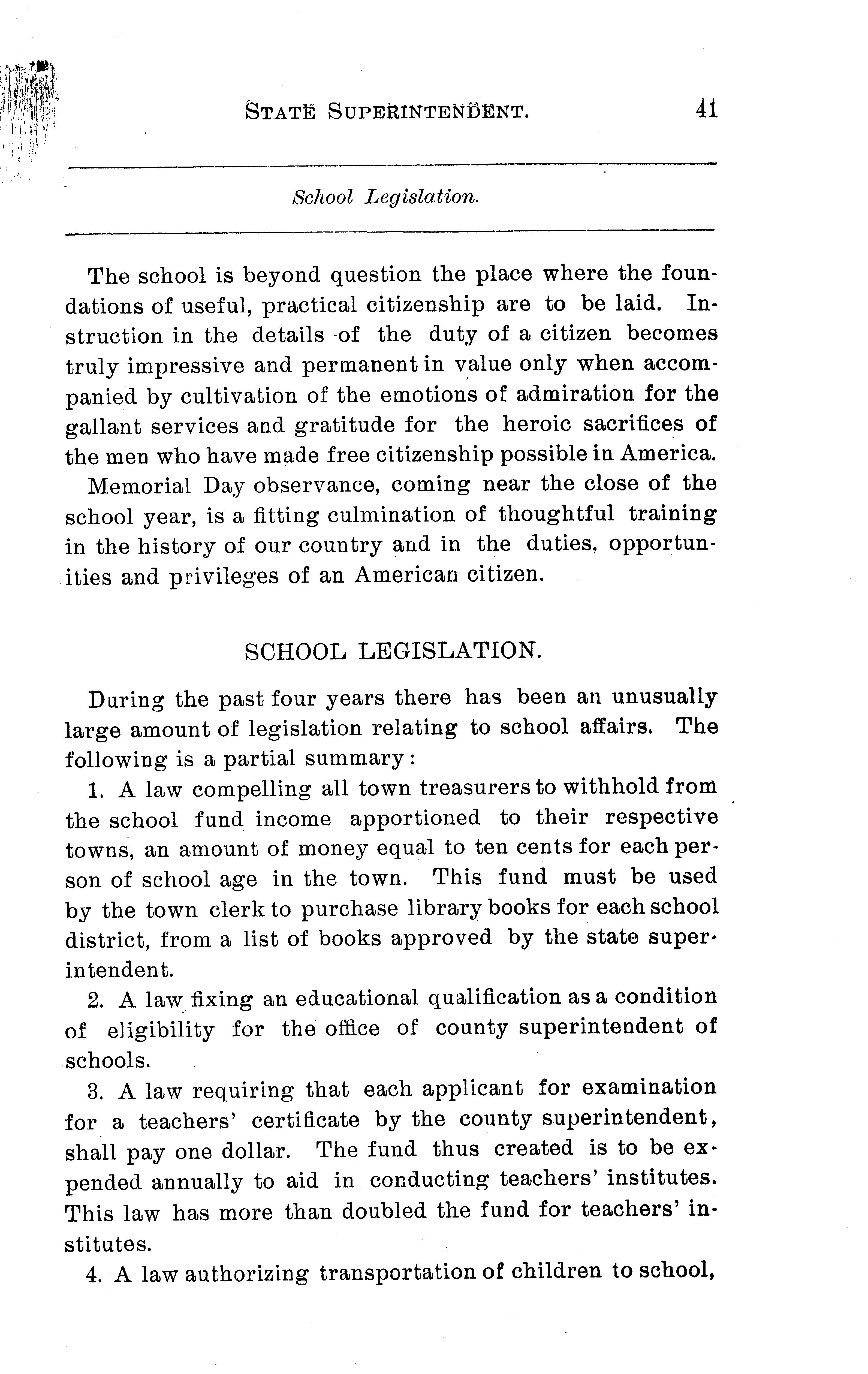 STATE SUPERINTENDENT. 41

School Legislation.

The school is beyond question the place where the foundations of useful, practical citizenship are to be laid. Instruction in the details of the duty of a citizen becomes truly impressive and permanent in value only when accompanied by cultivation of the emotions of admiration for the gallant services and gratitude for the heroic sacrifices of the men who have made free citizenship possible in America.

Memorial Day observance, coming near the close of the school year, is a fitting culmination of thoughtful training in the history of our country and in the duties, opportunities and privileges of an American citizen.

SCHOOL LEGISLATION.

During the past four years there has been an unusually large amount of legislation relating to school affairs. The following is a partial summary:

1. A law compelling all town treasurers to withhold from the school fund income apportioned to their respective towns, an amount of money equal to ten cents for each person of school age in the town. This fund must be used by the town clerk to purchase library books for each school district, from a list of books approved by the state superintendent.

2. A law fixing an educational qualification as a condition of eligibility for the office of county superintendent of schools.

3. A law requiring that each applicant for examination for a teachers' certificate by the county superintendent, shall pay one dollar. The fund thus created is to be expended annually to aid in conducting teachers' institutes. This law has more than doubled the fund for teachers' institutes.

4. A law authorizing transportation of children to school,